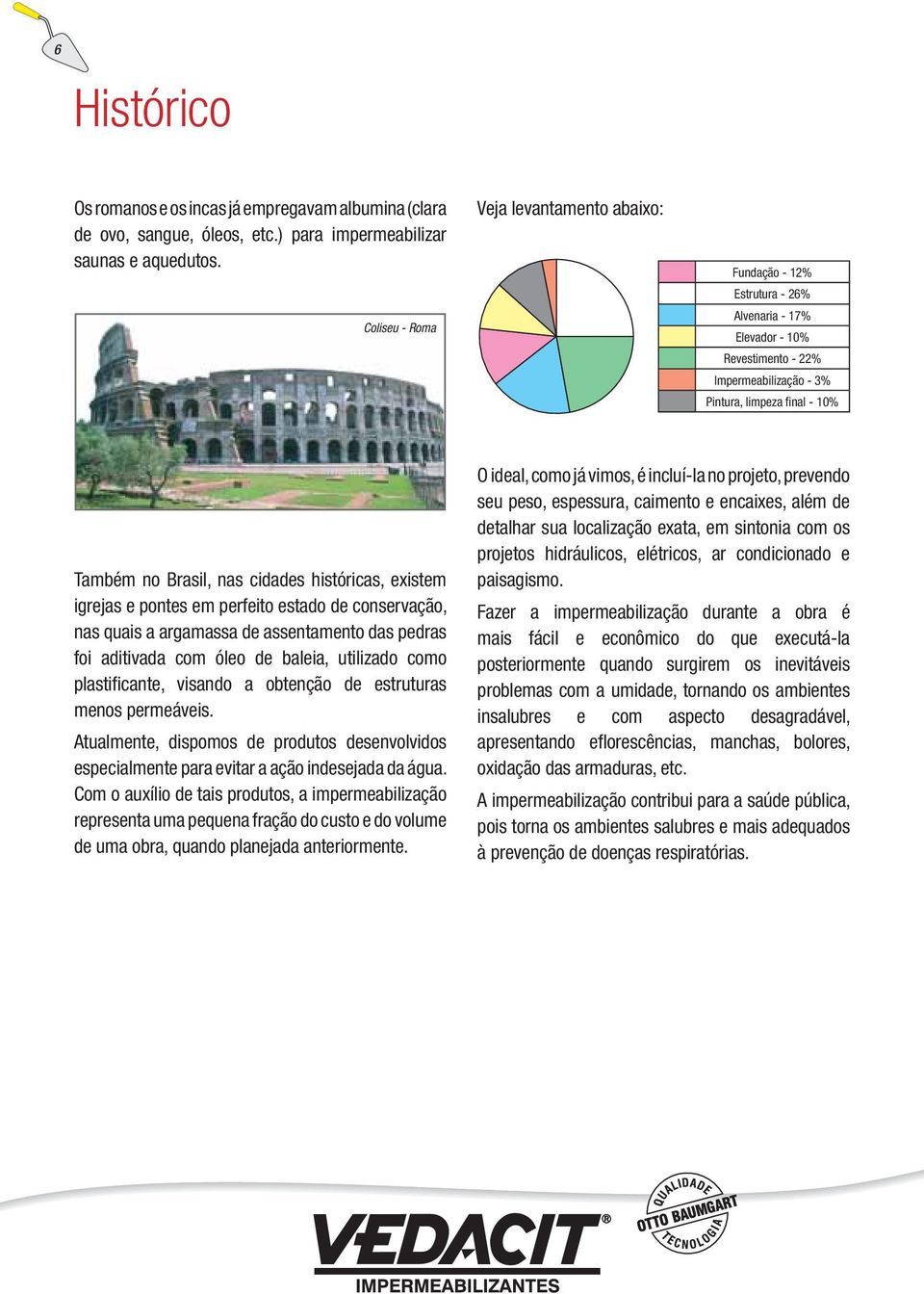 6

Histórico

Os romanos e os incas já empregavam albumina (clara de ovo, sangue, óleos, etc.) para impermeabilizar saunas e aquedutos.

Coliseu - Roma

Também no Brasil, nas cidades históricas, existem igrejas e pontes em perfeito estado de conservação, nas quais a argamassa de assentamento das pedras foi aditivada com óleo de baleia, utilizado como plastificante, visando a obtenção de estruturas menos permeáveis.

Atualmente, dispomos de produtos desenvolvidos especialmente para evitar a ação indesejada da água. Com o auxílio de tais produtos, a impermeabilização representa uma pequena fração do custo e do volume de uma obra, quando planejada anteriormente.

Veja levantamento abaixo:

Fundação - 12%
Estrutura - 26%
Alvenaria - 17%
Elevador - 10%
Revestimento - 22%
Impermeabilização - 3%
Pintura, limpeza final - 10%

O ideal, como já vimos, é incluí-la no projeto, prevendo seu peso, espessura, caimento e encaixes, além de detalhar sua localização exata, em sintonia com os projetos hidráulicos, elétricos, ar condicionado e paisagismo.

Fazer a impermeabilização durante a obra é mais fácil e econômico do que executá-la posteriormente quando surgirem os inevitáveis problemas com a umidade, tornando os ambientes insalubres e com aspecto desagradável, apresentando eflorescências, manchas, bolores, oxidação das armaduras, etc.

A impermeabilização contribui para a saúde pública, pois torna os ambientes salubres e mais adequados à prevenção de doenças respiratórias.

VEDACIT®
IMPERMEABILIZANTES

QUALIDADE OTTO BAUMGART TECNOLOGIA